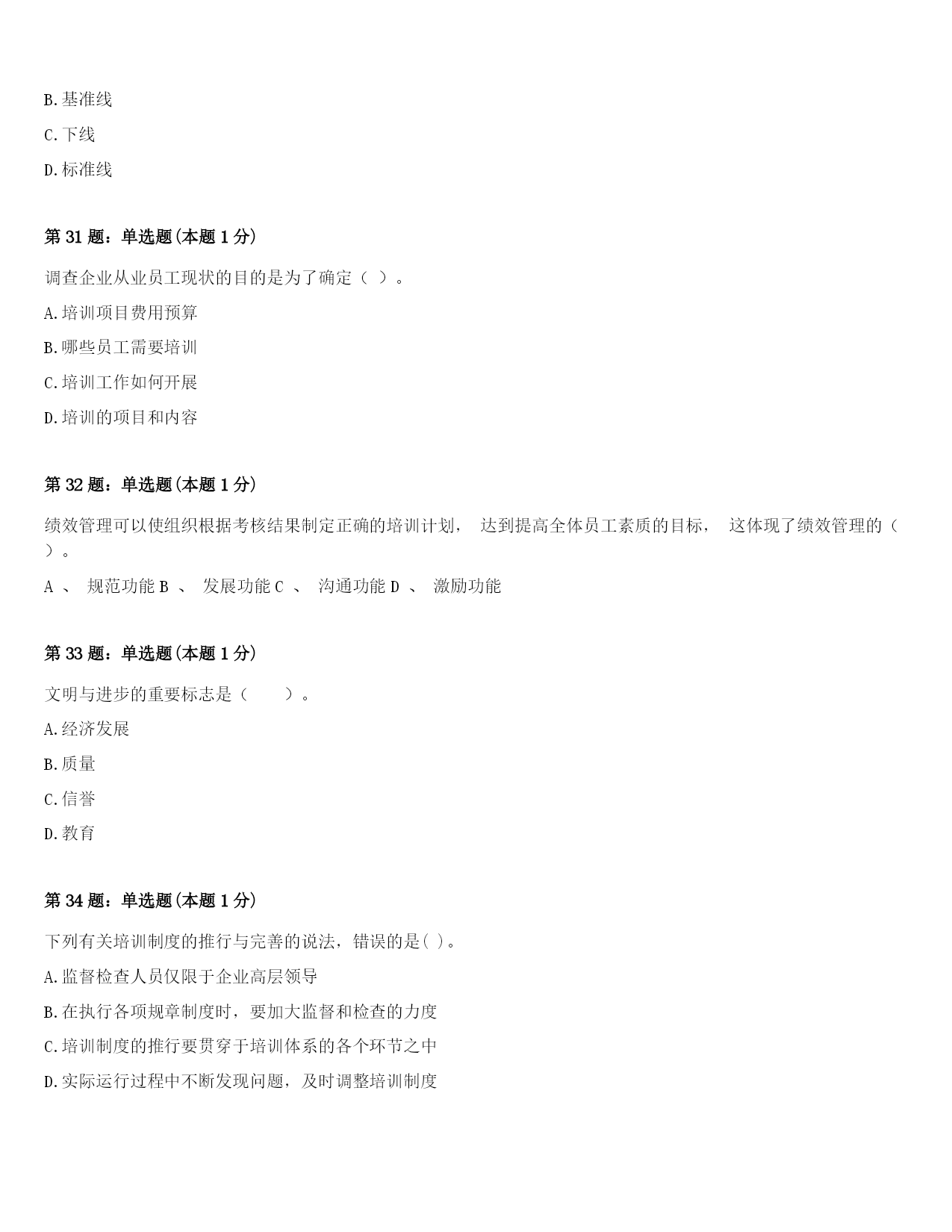 B.基准线

C.下线

D.标准线

第 31 题：单选题(本题 1 分)

调查企业从业员工现状的目的是为了确定（ ）。

A.培训项目费用预算

B.哪些员工需要培训

C.培训工作如何开展

D.培训的项目和内容

第 32 题：单选题(本题 1 分)

绩效管理可以使组织根据考核结果制定正确的培训计划， 达到提高全体员工素质的目标， 这体现了绩效管理的（ ）。

A 、 规范功能 B 、 发展功能 C 、 沟通功能 D 、 激励功能

第 33 题：单选题(本题 1 分)

文明与进步的重要标志是（ ）。

A.经济发展

B.质量

C.信誉

D.教育

第 34 题：单选题(本题 1 分)

下列有关培训制度的推行与完善的说法，错误的是( )。

A.监督检查人员仅限于企业高层领导

B.在执行各项规章制度时，要加大监督和检查的力度

C.培训制度的推行要贯穿于培训体系的各个环节之中

D.实际运行过程中不断发现问题，及时调整培训制度